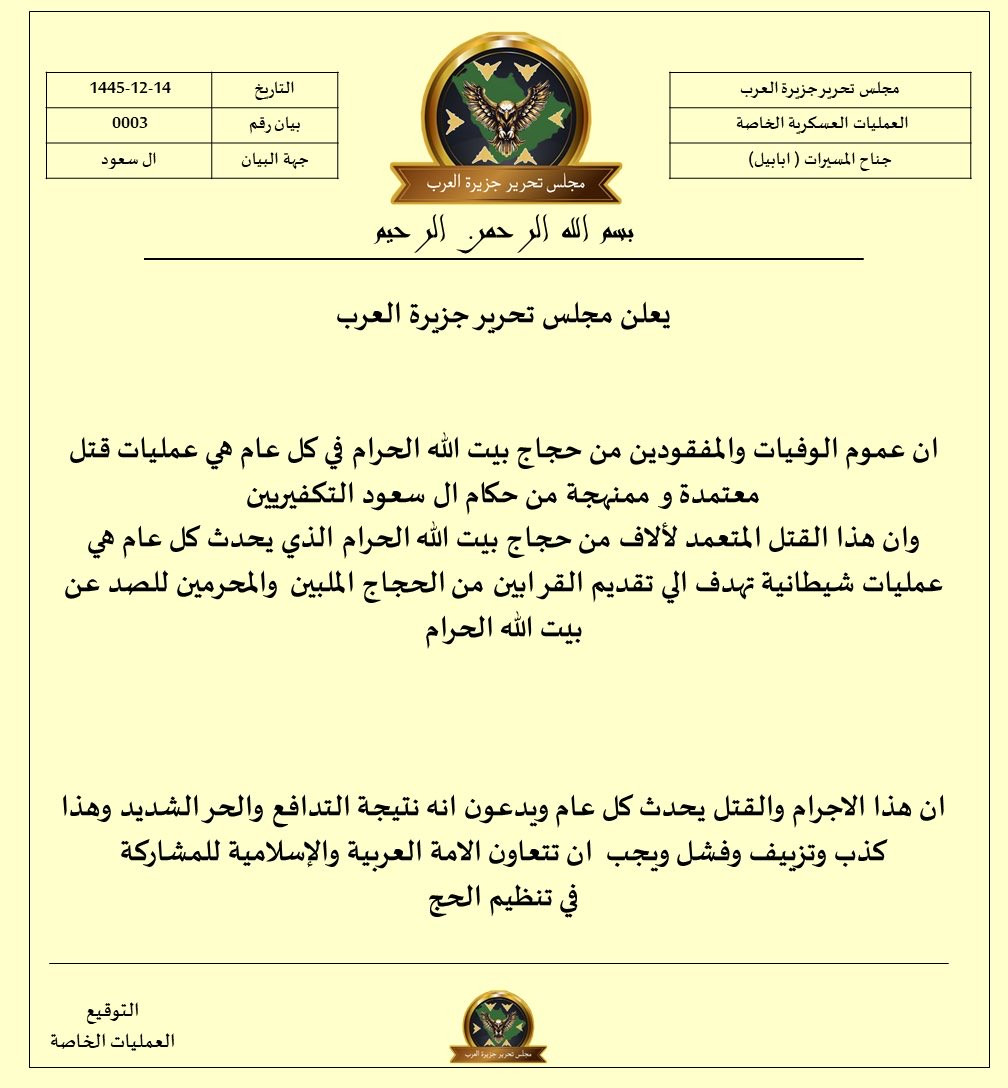 | مجلس تحرير جزيرة العرب |
|---|
| العمليات العسكرية الخاصة |
| جناح المسيرات ( ابابيل) |

مجلس تحرير جزيرة العرب

| التاريخ | 1445-12-14 |
|---|---|
| بيان رقم | 0003 |
| جهة البيان | ال سعود |

بسم الله الرحمن الرحيم

يعلن مجلس تحرير جزيرة العرب

ان عموم الوفيات والمفقودين من حجاج بيت الله الحرام في كل عام هي عمليات قتل معتمدة و ممنهجة من حكام ال سعود التكفيريين
وان هذا القتل المتعمد لألاف من حجاج بيت الله الحرام الذي يحدث كل عام هي عمليات شيطانية تهدف الي تقديم القرابين من الحجاج الملبين والمحرمين للصد عن بيت الله الحرام

ان هذا الاجرام والقتل يحدث كل عام ويدعون انه نتيجة التدافع والحر الشديد وهذا كذب وتزييف وفشل ويجب ان تتعاون الامة العربية والإسلامية للمشاركة في تنظيم الحج

التوقيع
العمليات الخاصة

مجلس تحرير جزيرة العرب